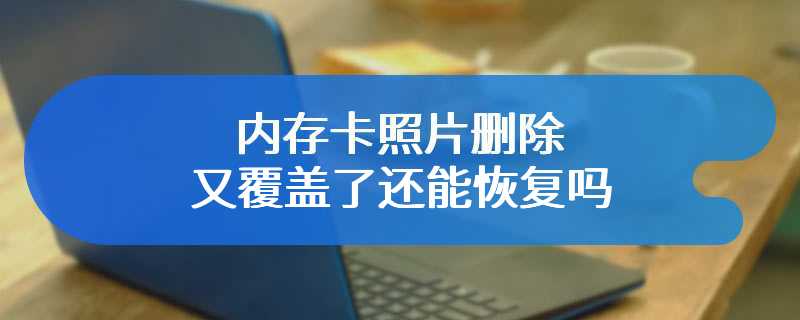 内存卡照片删除
又覆盖了还能恢复吗